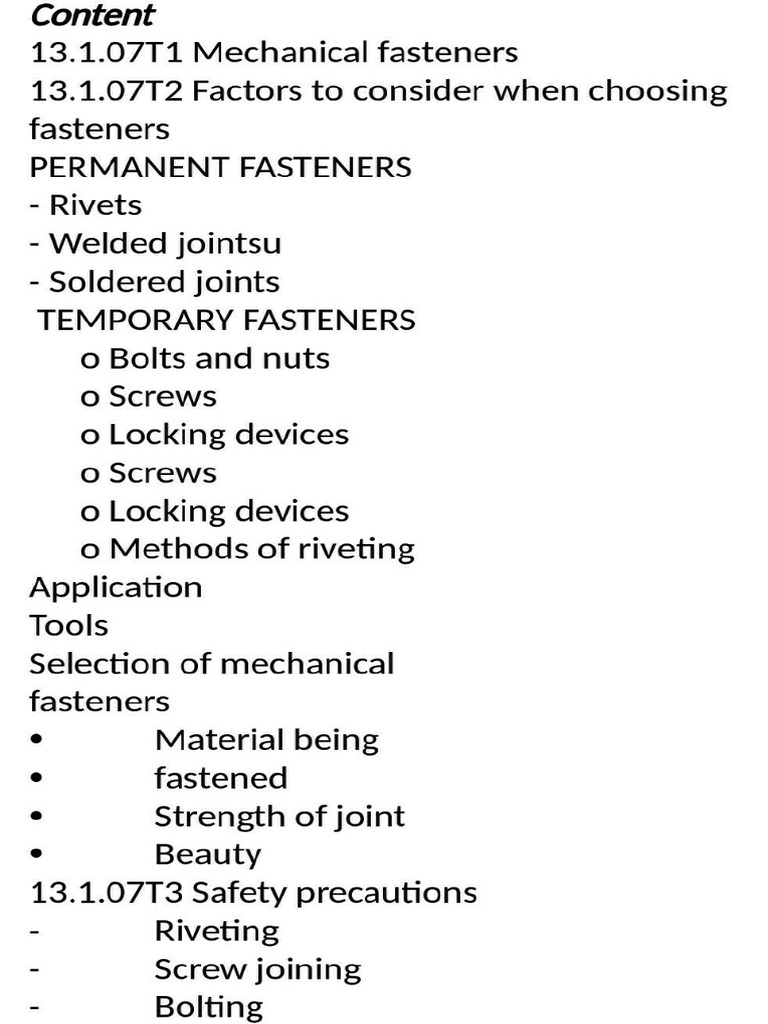 Content
13.1.07T1 Mechanical fasteners
13.1.07T2 Factors to consider when choosing fasteners
PERMANENT FASTENERS
- Rivets
- Welded jointsu
- Soldered joints
TEMPORARY FASTENERS
o Bolts and nuts
o Screws
o Locking devices
o Screws
o Locking devices
o Methods of riveting
Application
Tools
Selection of mechanical fasteners
• Material being
• fastened
• Strength of joint
• Beauty
13.1.07T3 Safety precautions
- Riveting
- Screw joining
- Bolting